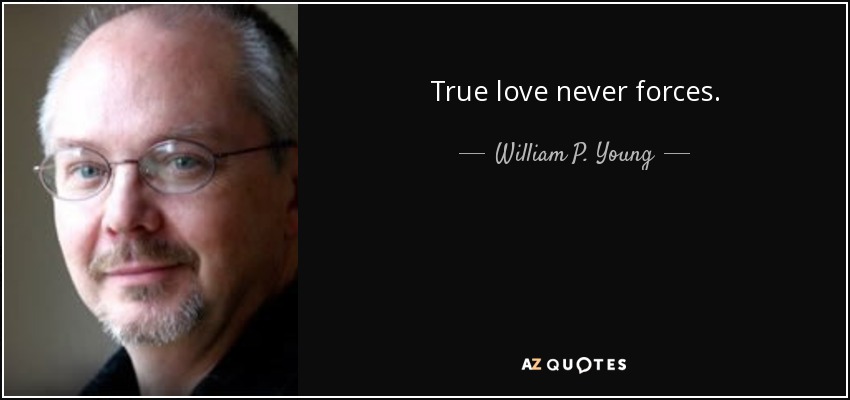 True love never forces.

— William P. Young —

AZ QUOTES